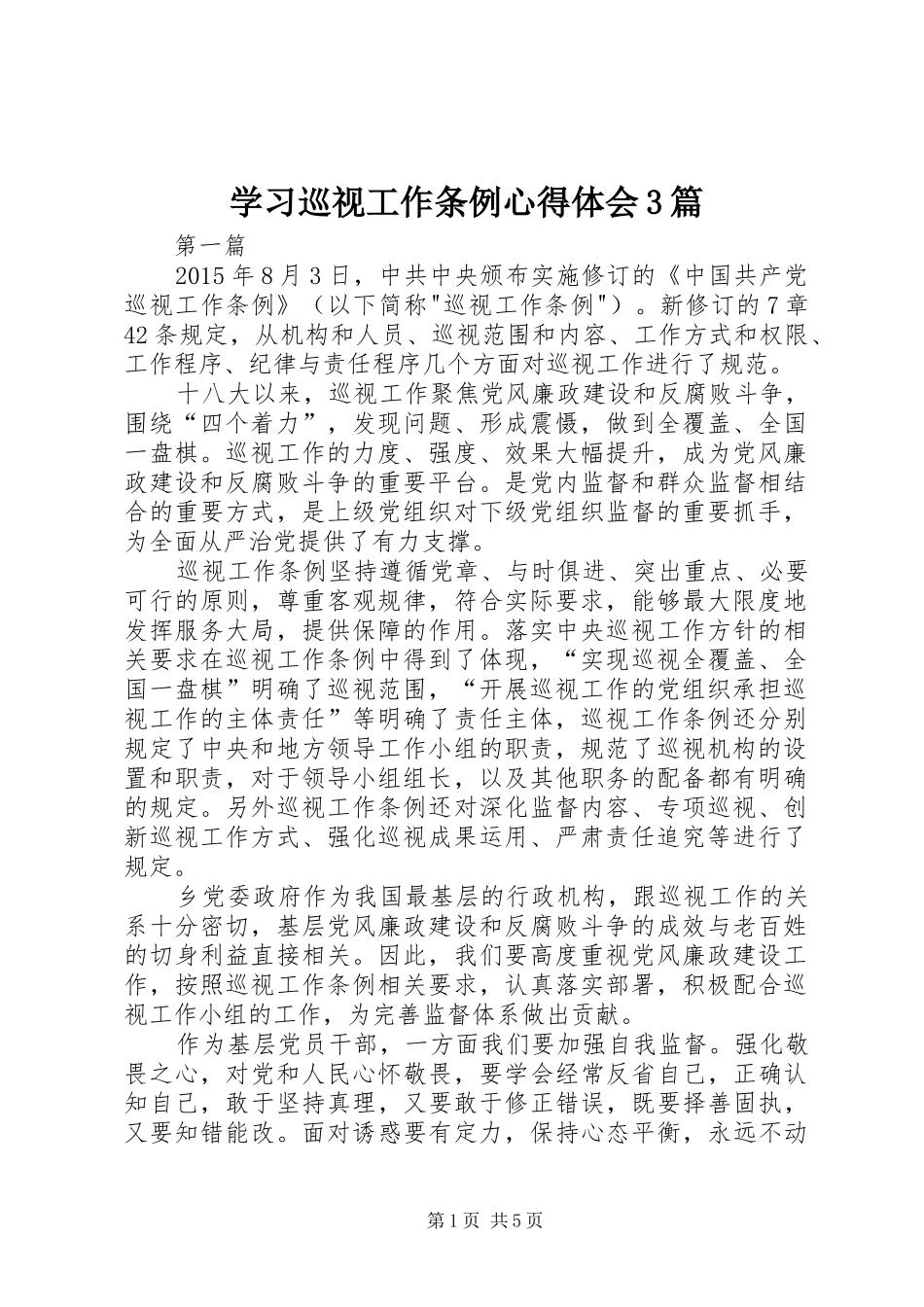 学习巡视工作条例心得体会3篇

第一篇

2015年8月3日，中共中央颁布实施修订的《中国共产党巡视工作条例》（以下简称"巡视工作条例"）。新修订的7章42条规定，从机构和人员、巡视范围和内容、工作方式和权限、工作程序、纪律与责任程序几个方面对巡视工作进行了规范。

十八大以来，巡视工作聚焦党风廉政建设和反腐败斗争，围绕“四个着力”，发现问题、形成震慑，做到全覆盖、全国一盘棋。巡视工作的力度、强度、效果大幅提升，成为党风廉政建设和反腐败斗争的重要平台。是党内监督和群众监督相结合的重要方式，是上级党组织对下级党组织监督的重要抓手，为全面从严治党提供了有力支撑。

巡视工作条例坚持遵循党章、与时俱进、突出重点、必要可行的原则，尊重客观规律，符合实际要求，能够最大限度地发挥服务大局，提供保障的作用。落实中央巡视工作方针的相关要求在巡视工作条例中得到了体现，“实现巡视全覆盖、全国一盘棋”明确了巡视范围，“开展巡视工作的党组织承担巡视工作的主体责任”等明确了责任主体，巡视工作条例还分别规定了中央和地方领导工作小组的职责，规范了巡视机构的设置和职责，对于领导小组组长，以及其他职务的配备都有明确的规定。另外巡视工作条例还对深化监督内容、专项巡视、创新巡视工作方式、强化巡视成果运用、严肃责任追究等进行了规定。

乡党委政府作为我国最基层的行政机构，跟巡视工作的关系十分密切，基层党风廉政建设和反腐败斗争的成效与老百姓的切身利益直接相关。因此，我们要高度重视党风廉政建设工作，按照巡视工作条例相关要求，认真落实部署，积极配合巡视工作小组的工作，为完善监督体系做出贡献。

作为基层党员干部，一方面我们要加强自我监督。强化敬畏之心，对党和人民心怀敬畏，要学会经常反省自己，正确认知自己，敢于坚持真理，又要敢于修正错误，既要择善固执，又要知错能改。面对诱惑要有定力，保持心态平衡，永远不动

第1页 共5页